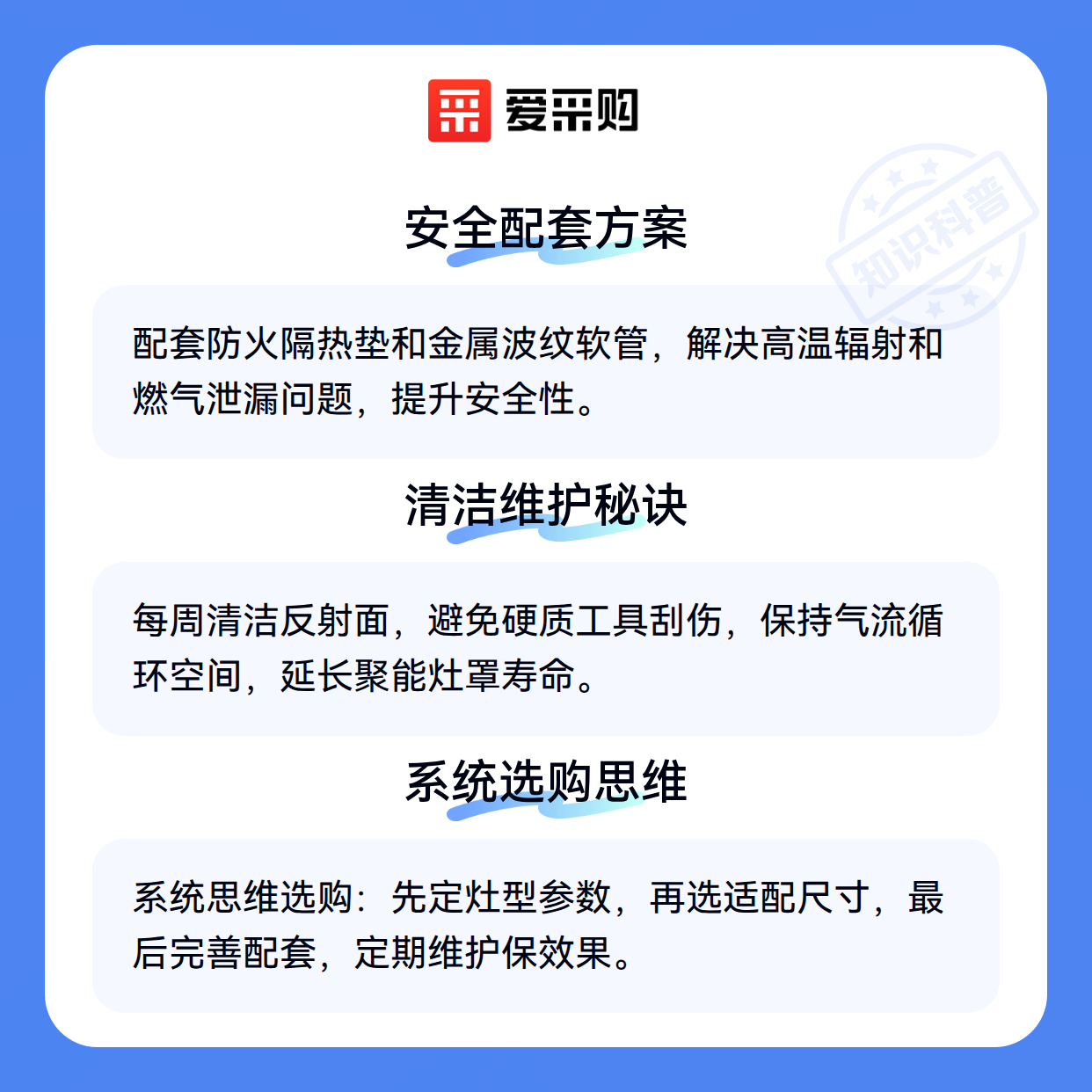 爱采购

安全配套方案

配套防火隔热垫和金属波纹软管，解决高温辐射和燃气泄漏问题，提升安全性。

清洁维护秘诀

每周清洁反射面，避免硬质工具刮伤，保持气流循环空间，延长聚能灶罩寿命。

系统选购思维

系统思维选购：先定灶型参数，再选适配尺寸，最后完善配套，定期维护保效果。

知识科普